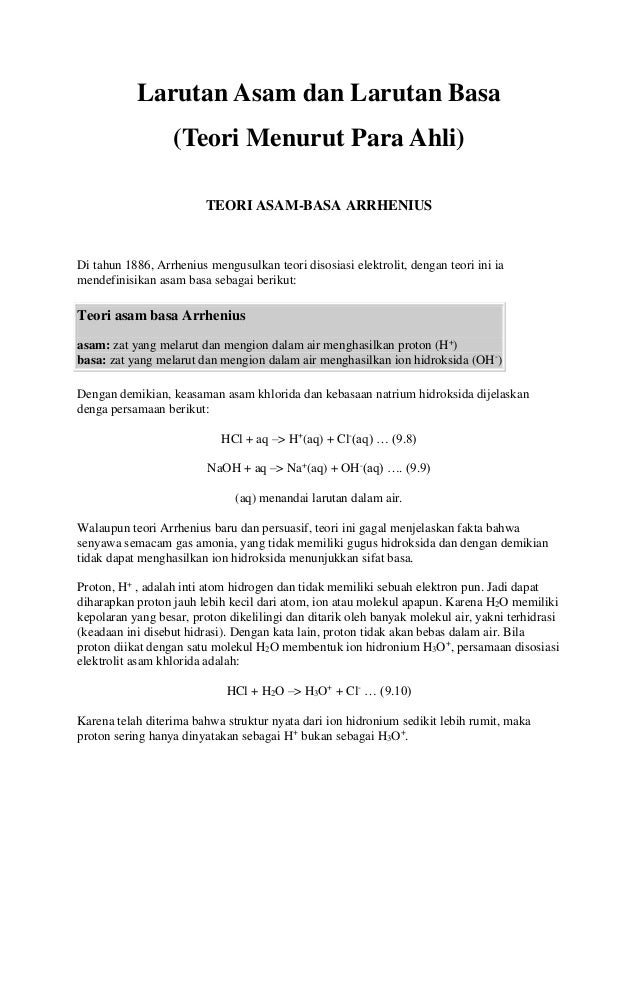 Larutan Asam dan Larutan Basa

(Teori Menurut Para Ahli)

TEORI ASAM-BASA ARRHENIUS

Di tahun 1886, Arrhenius mengusulkan teori disosiasi elektrolit, dengan teori ini ia mendefinisikan asam basa sebagai berikut:

Teori asam basa Arrhenius

asam: zat yang melarut dan mengion dalam air menghasilkan proton ($H^+$)
basa: zat yang melarut dan mengion dalam air menghasilkan ion hidroksida ($OH^-$)

Dengan demikian, keasaman asam khlorida dan kebasaan natrium hidroksida dijelaskan denga persamaan berikut:

$HCl + aq \rightarrow H^+(aq) + Cl^-(aq)$ … (9.8)

$NaOH + aq \rightarrow Na^+(aq) + OH^-(aq)$ …. (9.9)

(aq) menandai larutan dalam air.

Walaupun teori Arrhenius baru dan persuasif, teori ini gagal menjelaskan fakta bahwa senyawa semacam gas amonia, yang tidak memiliki gugus hidroksida dan dengan demikian tidak dapat menghasilkan ion hidroksida menunjukkan sifat basa.

Proton, $H^+$ , adalah inti atom hidrogen dan tidak memiliki sebuah elektron pun. Jadi dapat diharapkan proton jauh lebih kecil dari atom, ion atau molekul apapun. Karena $H_2O$ memiliki kepolaran yang besar, proton dikelilingi dan ditarik oleh banyak molekul air, yakni terhidrasi (keadaan ini disebut hidrasi). Dengan kata lain, proton tidak akan bebas dalam air. Bila proton diikat dengan satu molekul $H_2O$ membentuk ion hidronium $H_3O^+$, persamaan disosiasi elektrolit asam khlorida adalah:

$HCl + H_2O \rightarrow H_3O^+ + Cl^-$ … (9.10)

Karena telah diterima bahwa struktur nyata dari ion hidronium sedikit lebih rumit, maka proton sering hanya dinyatakan sebagai $H^+$ bukan sebagai $H_3O^+$.